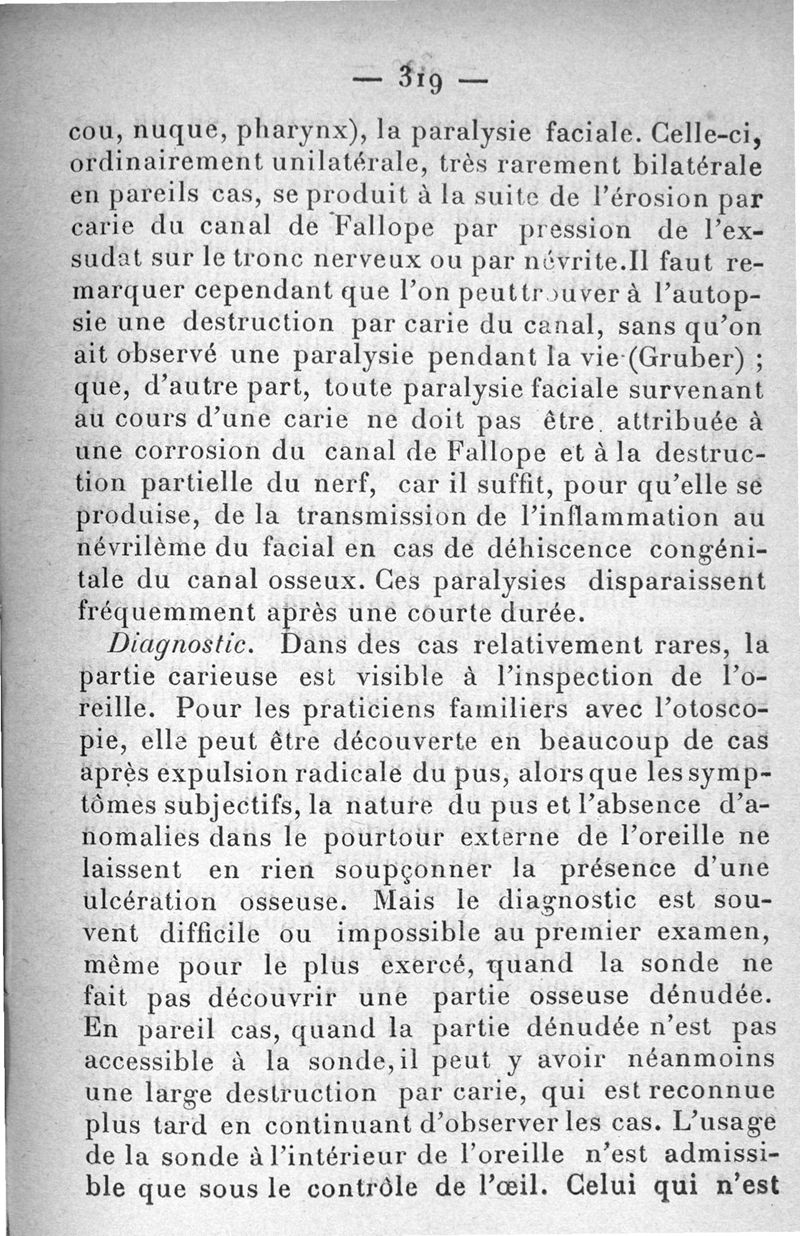 — 319 —

cou, nuque, pharynx), la paralysie faciale. Celle-ci, ordinairement unilatérale, très rarement bilatérale en pareils cas, se produit à la suite de l'érosion par carie du canal de Fallope par pression de l'exsudat sur le tronc nerveux ou par névrite.Il faut remarquer cependant que l'on peut trouver à l'autopsie une destruction par carie du canal, sans qu'on ait observé une paralysie pendant la vie (Gruber) ; que, d'autre part, toute paralysie faciale survenant au cours d'une carie ne doit pas être attribuée à une corrosion du canal de Fallope et à la destruction partielle du nerf, car il suffit, pour qu'elle se produise, de la transmission de l'inflammation au névrilème du facial en cas de déhiscence congénitale du canal osseux. Ces paralysies disparaissent fréquemment après une courte durée.

Diagnostic. Dans des cas relativement rares, la partie carieuse est visible à l'inspection de l'oreille. Pour les praticiens familiers avec l'otoscopie, elle peut être découverte en beaucoup de cas après expulsion radicale du pus, alors que les symptômes subjectifs, la nature du pus et l'absence d'anomalies dans le pourtour externe de l'oreille ne laissent en rien soupçonner la présence d'une ulcération osseuse. Mais le diagnostic est souvent difficile ou impossible au premier examen, même pour le plus exercé, quand la sonde ne fait pas découvrir une partie osseuse dénudée. En pareil cas, quand la partie dénudée n'est pas accessible à la sonde, il peut y avoir néanmoins une large destruction par carie, qui est reconnue plus tard en continuant d'observer les cas. L'usage de la sonde à l'intérieur de l'oreille n'est admissible que sous le contrôle de l'œil. Celui qui n'est